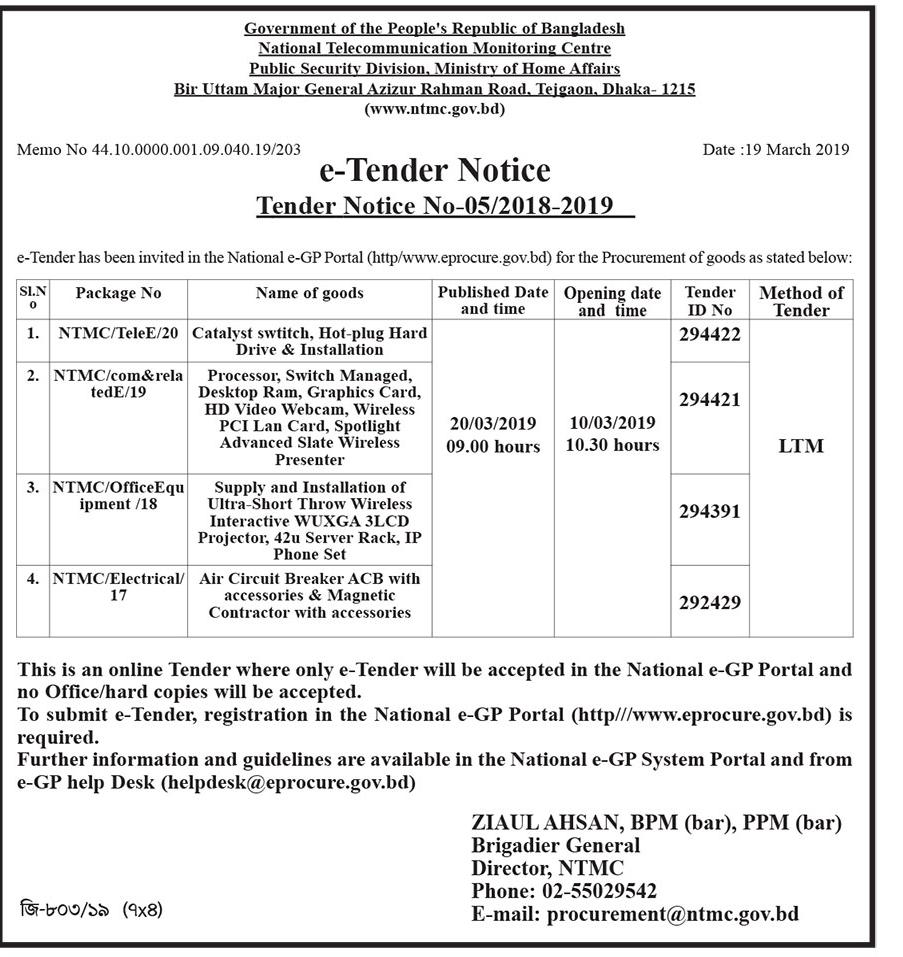 Government of the People's Republic of Bangladesh
National Telecommunication Monitoring Centre
Public Security Division, Ministry of Home Affairs
Bir Uttam Major General Azizur Rahman Road, Tejgaon, Dhaka- 1215
(www.ntmc.gov.bd)

Memo No 44.10.0000.001.09.040.19/203

Date :19 March 2019

e-Tender Notice
Tender Notice No-05/2018-2019

e-Tender has been invited in the National e-GP Portal (http/www.eprocure.gov.bd) for the Procurement of goods as stated below:

| Sl.No | Package No | Name of goods | Published Date and time | Opening date and time | Tender ID No | Method of Tender |
|---|---|---|---|---|---|---|
| 1. | NTMC/TeleE/20 | Catalyst swtitch, Hot-plug Hard Drive & Installation | 20/03/2019 09.00 hours | 10/03/2019 10.30 hours | 294422 | LTM |
| 2. | NTMC/com&relatedE/19 | Processor, Switch Managed, Desktop Ram, Graphics Card, HD Video Webcam, Wireless PCI Lan Card, Spotlight Advanced Slate Wireless Presenter | | | 294421 | |
| 3. | NTMC/OfficeEquipment /18 | Supply and Installation of Ultra-Short Throw Wireless Interactive WUXGA 3LCD Projector, 42u Server Rack, IP Phone Set | | | 294391 | |
| 4. | NTMC/Electrical/17 | Air Circuit Breaker ACB with accessories & Magnetic Contractor with accessories | | | 292429 | |

This is an online Tender where only e-Tender will be accepted in the National e-GP Portal and no Office/hard copies will be accepted.
To submit e-Tender, registration in the National e-GP Portal (http///www.eprocure.gov.bd) is required.
Further information and guidelines are available in the National e-GP System Portal and from e-GP help Desk (helpdesk@eprocure.gov.bd)

ZIAUL AHSAN, BPM (bar), PPM (bar)
Brigadier General
Director, NTMC
Phone: 02-55029542
E-mail: procurement@ntmc.gov.bd

জি-৮০৩/১৯ (৭x৪)